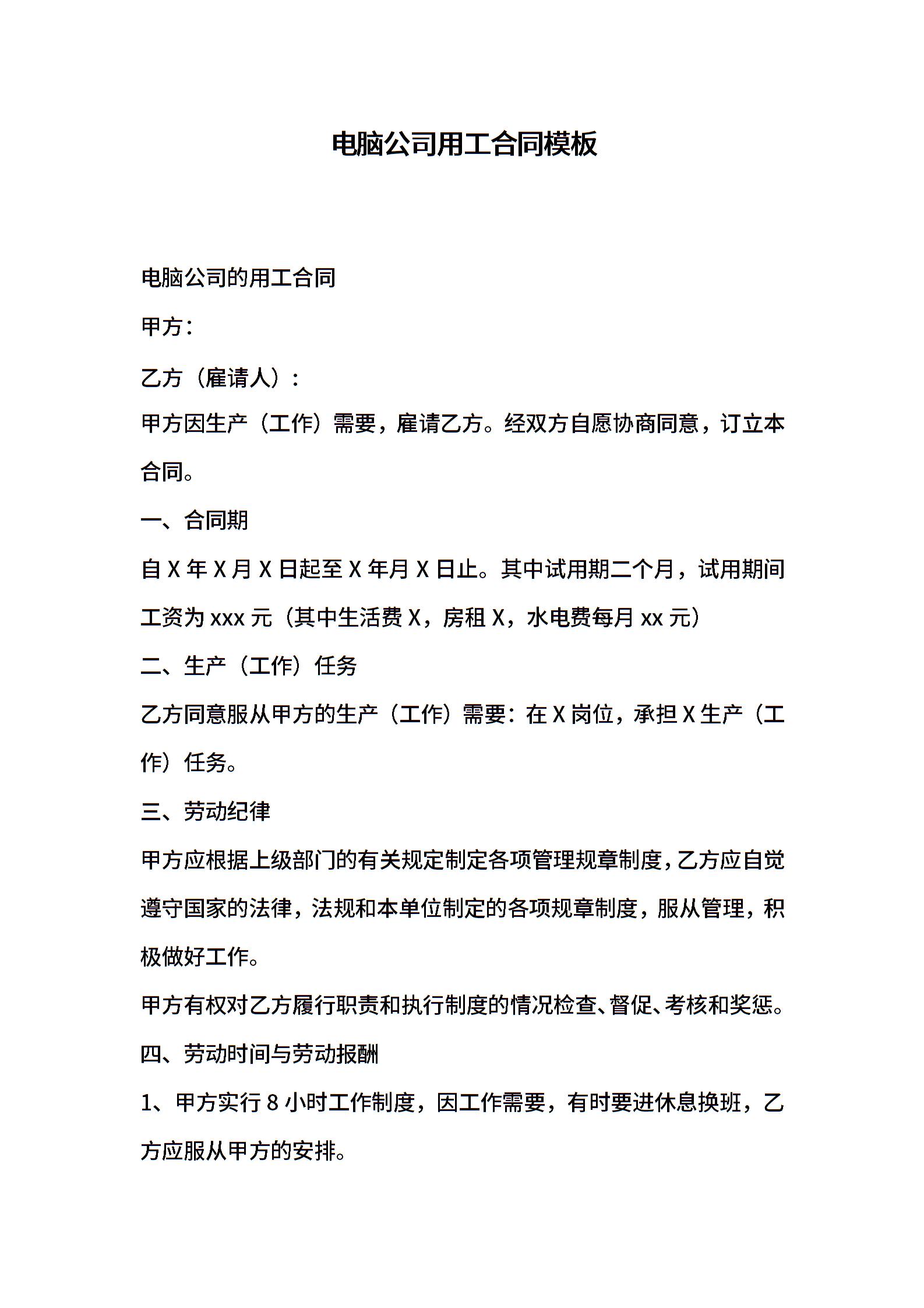 电脑公司用工合同模板

电脑公司的用工合同

甲方：

乙方（雇请人）：

甲方因生产（工作）需要，雇请乙方。经双方自愿协商同意，订立本合同。

一、合同期

自 X 年 X 月 X 日起至 X 年月 X 日止。其中试用期二个月，试用期间工资为 xxx 元（其中生活费 X，房租 X，水电费每月 xx 元）

二、生产（工作）任务

乙方同意服从甲方的生产（工作）需要：在 X 岗位，承担 X 生产（工作）任务。

三、劳动纪律

甲方应根据上级部门的有关规定制定各项管理规章制度，乙方应自觉遵守国家的法律，法规和本单位制定的各项规章制度，服从管理，积极做好工作。

甲方有权对乙方履行职责和执行制度的情况检查、督促、考核和奖惩。

四、劳动时间与劳动报酬

1、甲方实行 8 小时工作制度，因工作需要，有时要进休息换班，乙方应服从甲方的安排。